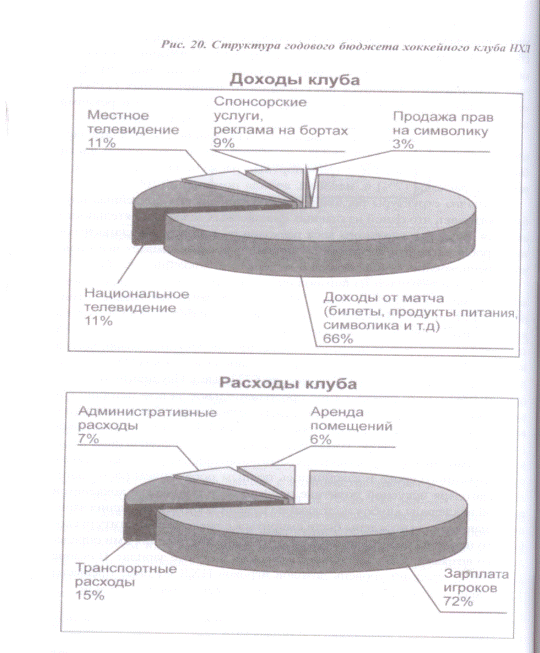 Рис. 20. Структура годового бюджета хоккейного клуба НХЛ

Доходы клуба

Местное телевидение 11%

Спонсорские услуги, реклама на бортах 9%

Продажа прав на символику 3%

Национальное телевидение 11%

Доходы от матча (билеты, продукты питания, символика и т.д) 66%

Расходы клуба

Административные расходы 7%

Аренда помещений 6%

Транспортные расходы 15%

Зарплата игроков 72%